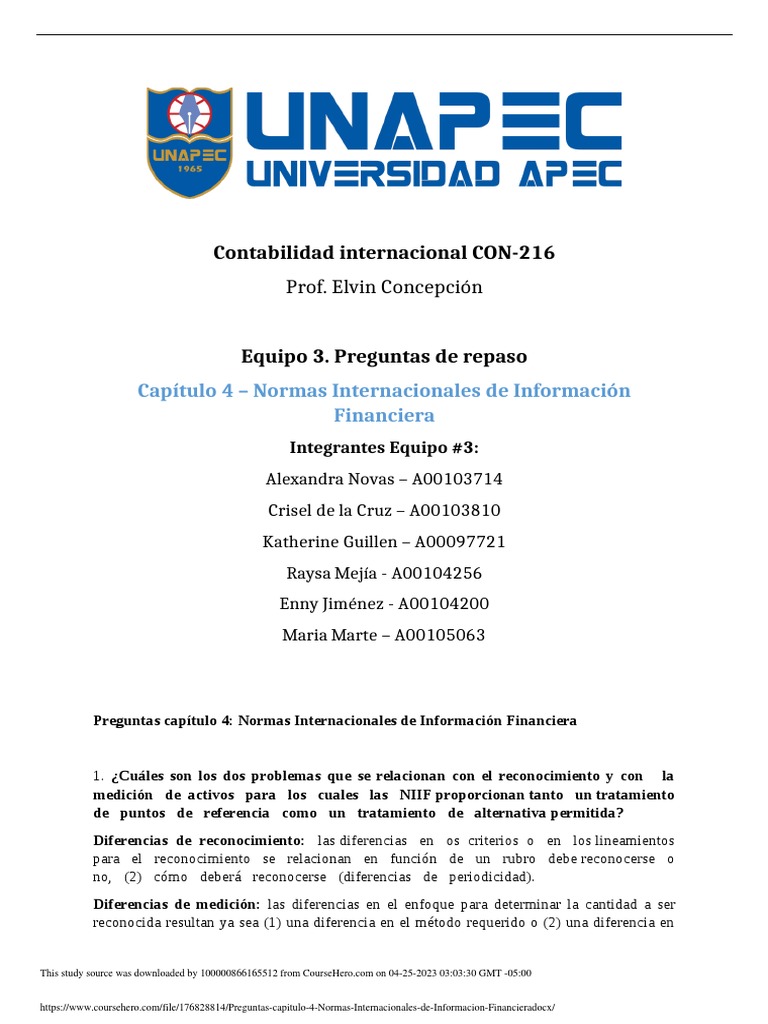 UNAPEC
1965
UNAPEC
UNIVERSIDAD APEC

Contabilidad internacional CON-216

Prof. Elvin Concepción

Equipo 3. Preguntas de repaso

Capítulo 4 – Normas Internacionales de Información Financiera

Integrantes Equipo #3:

Alexandra Novas – A00103714

Crisel de la Cruz – A00103810

Katherine Guillen – A00097721

Raysa Mejía - A00104256

Enny Jiménez - A00104200

Maria Marte – A00105063

Preguntas capítulo 4: Normas Internacionales de Información Financiera

1. ¿Cuáles son los dos problemas que se relacionan con el reconocimiento y con la medición de activos para los cuales las NIIF proporcionan tanto un tratamiento de puntos de referencia como un tratamiento de alternativa permitida?

Diferencias de reconocimiento: las diferencias en os criterios o en los lineamientos para el reconocimiento se relacionan en función de un rubro debe reconocerse o no, (2) cómo deberá reconocerse (diferencias de periodicidad).

Diferencias de medición: las diferencias en el enfoque para determinar la cantidad a ser reconocida resultan ya sea (1) una diferencia en el método requerido o (2) una diferencia en

This study source was downloaded by 100000866165512 from CourseHero.com on 04-25-2023 03:03:30 GMT -05:00

https://www.coursehero.com/file/176828814/Preguntas-capitulo-4-Normas-Internacionales-de-Informacion-Financieradocx/